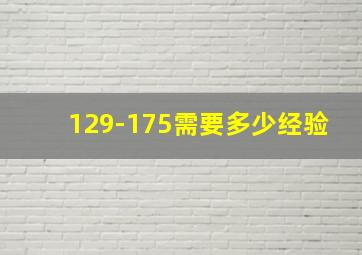 129-175需要多少经验